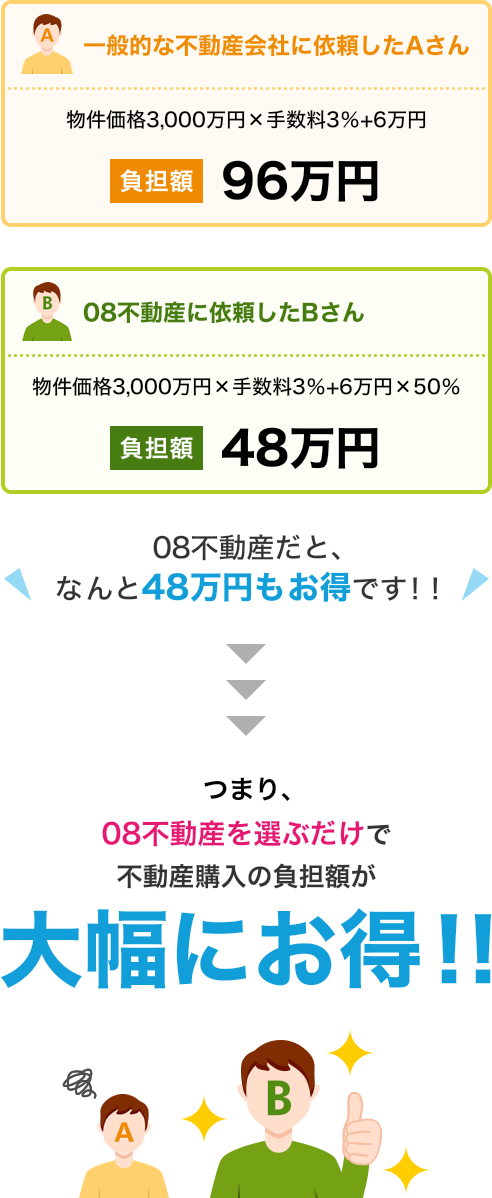 A
一般的な不動産会社に依頼したAさん

物件価格3,000万円×手数料3%+6万円

負担額 96万円

B
08不動産に依頼したBさん

物件価格3,000万円×手数料3%+6万円×50%

負担額 48万円

08不動産だと、
なんと48万円もお得です！！

つまり、
08不動産を選ぶだけで
不動産購入の負担額が

大幅にお得！！

A
B